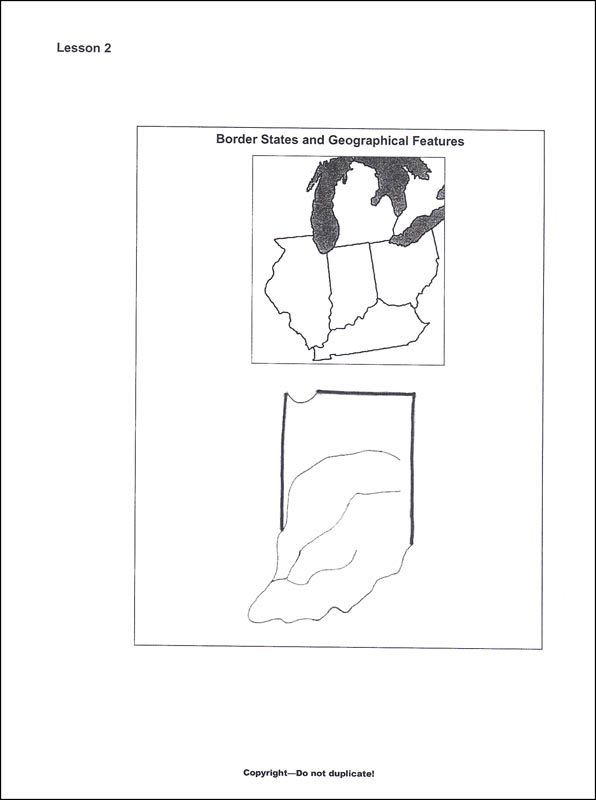 Lesson 2

Border States and Geographical Features

Copyright—Do not duplicate!